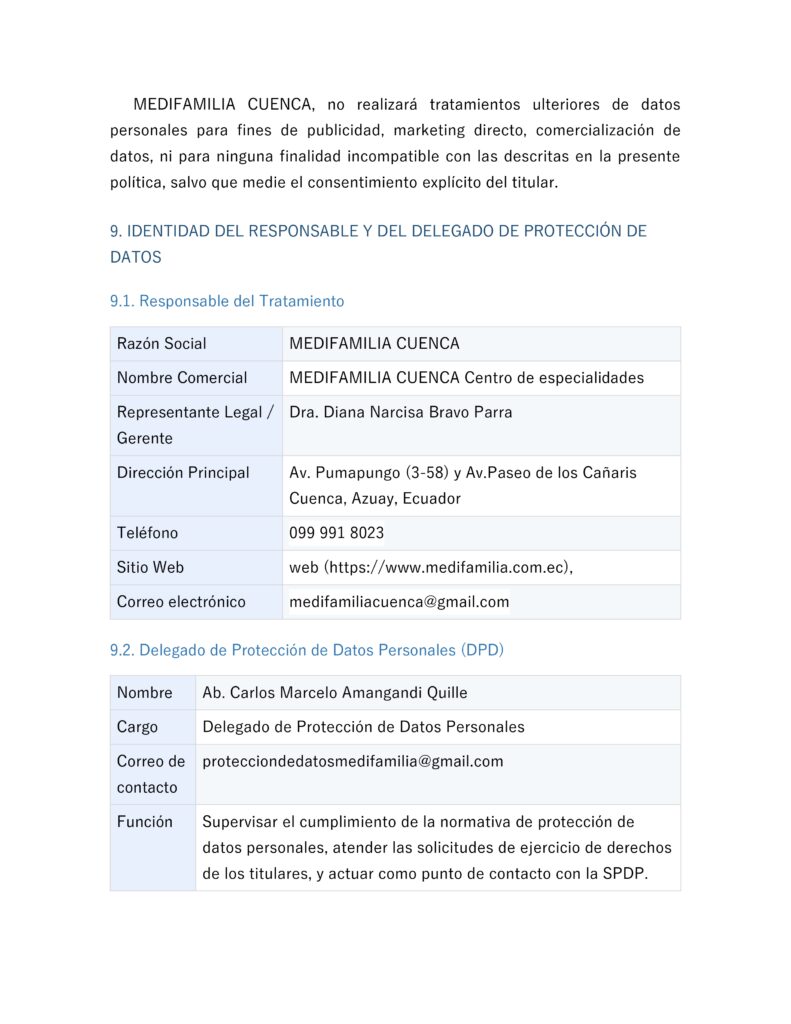 MEDIFAMILIA CUENCA, no realizará tratamientos ulteriores de datos personales para fines de publicidad, marketing directo, comercialización de datos, ni para ninguna finalidad incompatible con las descritas en la presente política, salvo que medie el consentimiento explícito del titular.

9. IDENTIDAD DEL RESPONSABLE Y DEL DELEGADO DE PROTECCIÓN DE DATOS

9.1. Responsable del Tratamiento

| Razón Social | MEDIFAMILIA CUENCA |
|---|---|
| Nombre Comercial | MEDIFAMILIA CUENCA Centro de especialidades |
| Representante Legal / Gerente | Dra. Diana Narcisa Bravo Parra |
| Dirección Principal | Av. Pumapungo (3-58) y Av.Paseo de los Cañaris Cuenca, Azuay, Ecuador |
| Teléfono | 099 991 8023 |
| Sitio Web | web (https://www.medifamilia.com.ec), |
| Correo electrónico | medifamiliacuenca@gmail.com |

9.2. Delegado de Protección de Datos Personales (DPD)

| Nombre | Ab. Carlos Marcelo Amangandi Quille |
|---|---|
| Cargo | Delegado de Protección de Datos Personales |
| Correo de contacto | protecciondedatosmedifamilia@gmail.com |
| Función | Supervisar el cumplimiento de la normativa de protección de datos personales, atender las solicitudes de ejercicio de derechos de los titulares, y actuar como punto de contacto con la SPDP. |